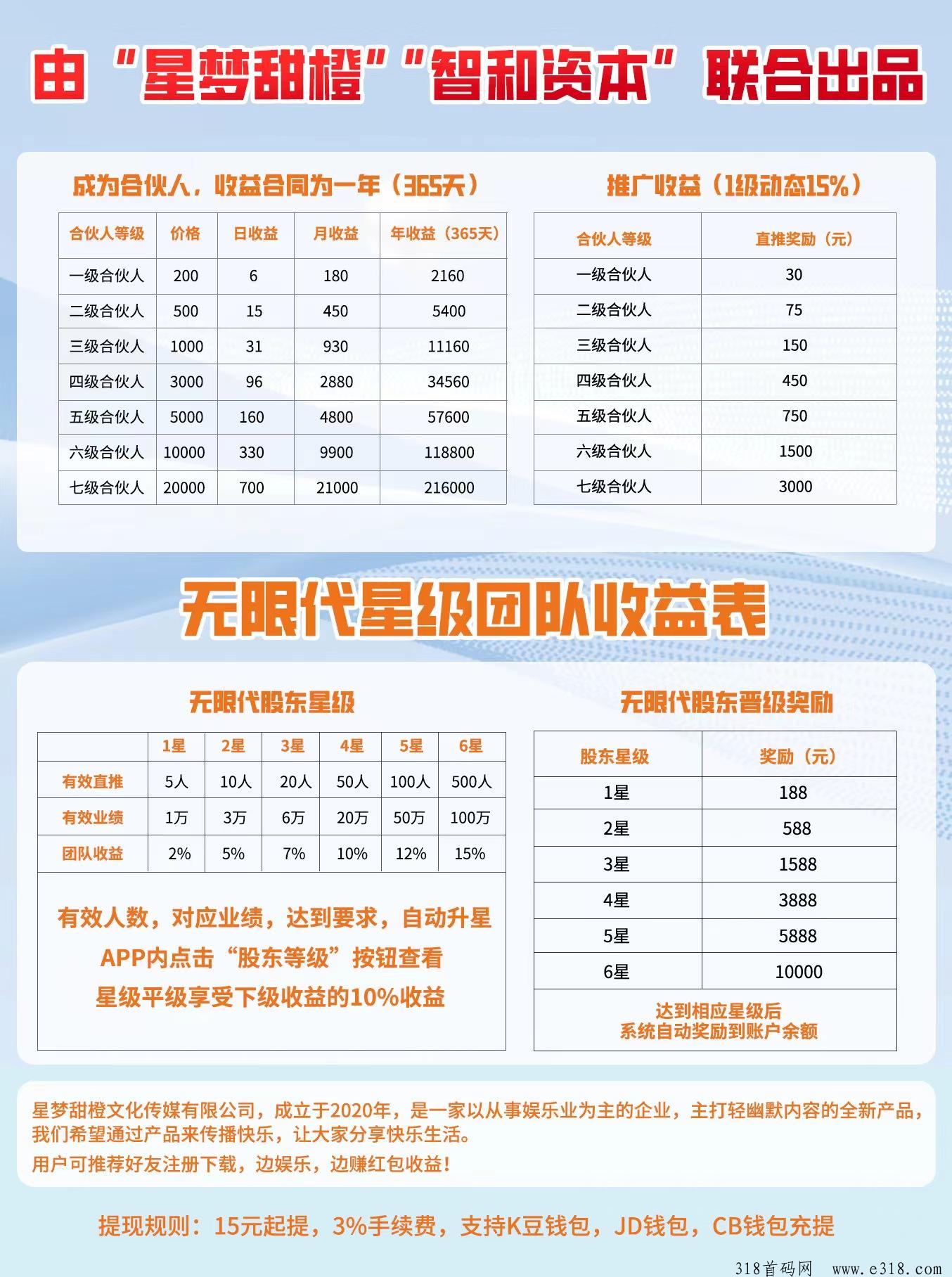 由“星梦甜橙”“智和资本”联合出品

成为合伙人，收益合同为一年（365天）

| 合伙人等级 | 价格 | 日收益 | 月收益 | 年收益（365天） |
|---|---|---|---|---|
| 一级合伙人 | 200 | 6 | 180 | 2160 |
| 二级合伙人 | 500 | 15 | 450 | 5400 |
| 三级合伙人 | 1000 | 31 | 930 | 11160 |
| 四级合伙人 | 3000 | 96 | 2880 | 34560 |
| 五级合伙人 | 5000 | 160 | 4800 | 57600 |
| 六级合伙人 | 10000 | 330 | 9900 | 118800 |
| 七级合伙人 | 20000 | 700 | 21000 | 216000 |

推广收益（1级动态15%）

| 合伙人等级 | 直推奖励（元） |
|---|---|
| 一级合伙人 | 30 |
| 二级合伙人 | 75 |
| 三级合伙人 | 150 |
| 四级合伙人 | 450 |
| 五级合伙人 | 750 |
| 六级合伙人 | 1500 |
| 七级合伙人 | 3000 |

无限代星级团队收益表

无限代股东星级

| | 1星 | 2星 | 3星 | 4星 | 5星 | 6星 |
|---|---|---|---|---|---|---|
| 有效直推 | 5人 | 10人 | 20人 | 50人 | 100人 | 500人 |
| 有效业绩 | 1万 | 3万 | 6万 | 20万 | 50万 | 100万 |
| 团队收益 | 2% | 5% | 7% | 10% | 12% | 15% |

有效人数，对应业绩，达到要求，自动升星
APP内点击“股东等级”按钮查看
星级平级享受下级收益的10%收益

无限代股东晋级奖励

| 股东星级 | 奖励（元） |
|---|---|
| 1星 | 188 |
| 2星 | 588 |
| 3星 | 1588 |
| 4星 | 3888 |
| 5星 | 5888 |
| 6星 | 10000 |

达到相应星级后
系统自动奖励到账户余额

星梦甜橙文化传媒有限公司，成立于2020年，是一家以从事娱乐业为主的企业，主打轻幽默内容的全新产品，我们希望通过产品来传播快乐，让大家分享快乐生活。
用户可推荐好友注册下载，边娱乐，边赚红包收益！

提现规则：15元起提，3%手续费，支持K豆钱包，JD钱包，CB钱包充提

318首码网 www.e318.com